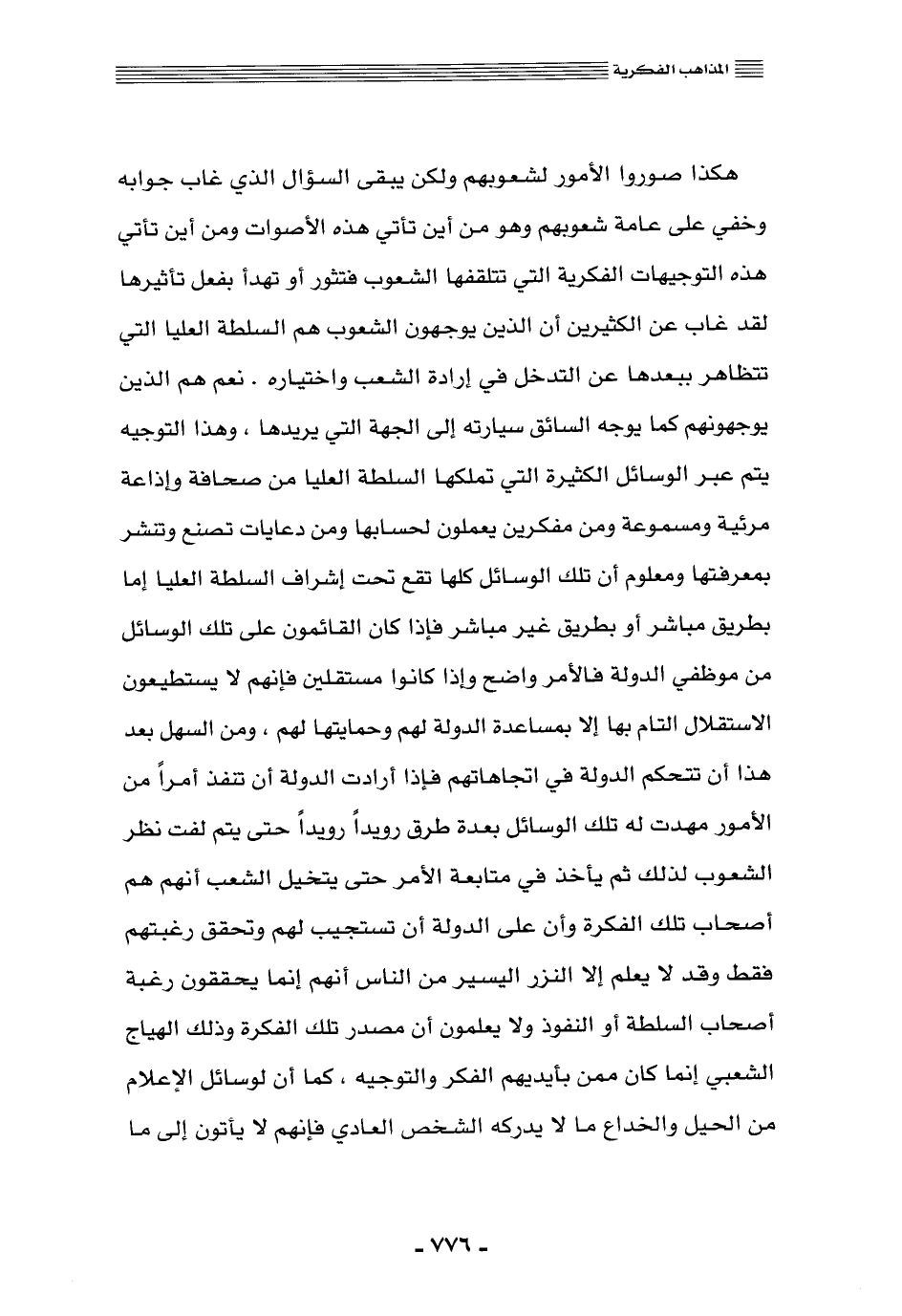 المذاهب الفكرية

هكذا صوروا الأمور لشعوبهم ولكن يبقى السؤال الذي غاب جوابه وخفي على عامة شعوبهم وهو من أين تأتي هذه الأصوات ومن أين تأتي هذه التوجيهات الفكرية التي تتلقفها الشعوب فتثور أو تهدأ بفعل تأثيرها لقد غاب عن الكثيرين أن الذين يوجهون الشعوب هم السلطة العليا التي تتظاهر ببعدها عن التدخل في إرادة الشعب واختياره . نعم هم الذين يوجهونهم كما يوجه السائق سيارته إلى الجهة التي يريدها ، وهذا التوجيه يتم عبر الوسائل الكثيرة التي تملكها السلطة العليا من صحافة وإذاعة مرئية ومسموعة ومن مفكرين يعملون لحسابها ومن دعايات تصنع وتنشر بمعرفتها ومعلوم أن تلك الوسائل كلها تقع تحت إشراف السلطة العليا إما بطريق مباشر أو بطريق غير مباشر فإذا كان القائمون على تلك الوسائل من موظفي الدولة فالأمر واضح وإذا كانوا مستقلين فإنهم لا يستطيعون الاستقلال التام بها إلا بمساعدة الدولة لهم وحمايتها لهم ، ومن السهل بعد هذا أن تتحكم الدولة في اتجاهاتهم فإذا أرادت الدولة أن تنفذ أمراً من الأمور مهدت له تلك الوسائل بعدة طرق رويداً رويداً حتى يتم لفت نظر الشعوب لذلك ثم يأخذ في متابعة الأمر حتى يتخيل الشعب أنهم هم أصحاب تلك الفكرة وأن على الدولة أن تستجيب لهم وتحقق رغبتهم فقط وقد لا يعلم إلا النزر اليسير من الناس أنهم إنما يحققون رغبة أصحاب السلطة أو النفوذ ولا يعلمون أن مصدر تلك الفكرة وذلك الهياج الشعبي إنما كان ممن بأيديهم الفكر والتوجيه ، كما أن لوسائل الإعلام من الحيل والخداع ما لا يدركه الشخص العادي فإنهم لا يأتون إلى ما

- ٧٧٦ -